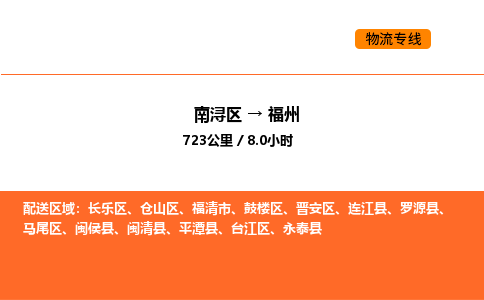 物流专线

南浔区 → 福州
723公里 / 8.0小时

配送区域：长乐区、仓山区、福清市、鼓楼区、晋安区、连江县、罗源县、马尾区、闽侯县、闽清县、平潭县、台江区、永泰县